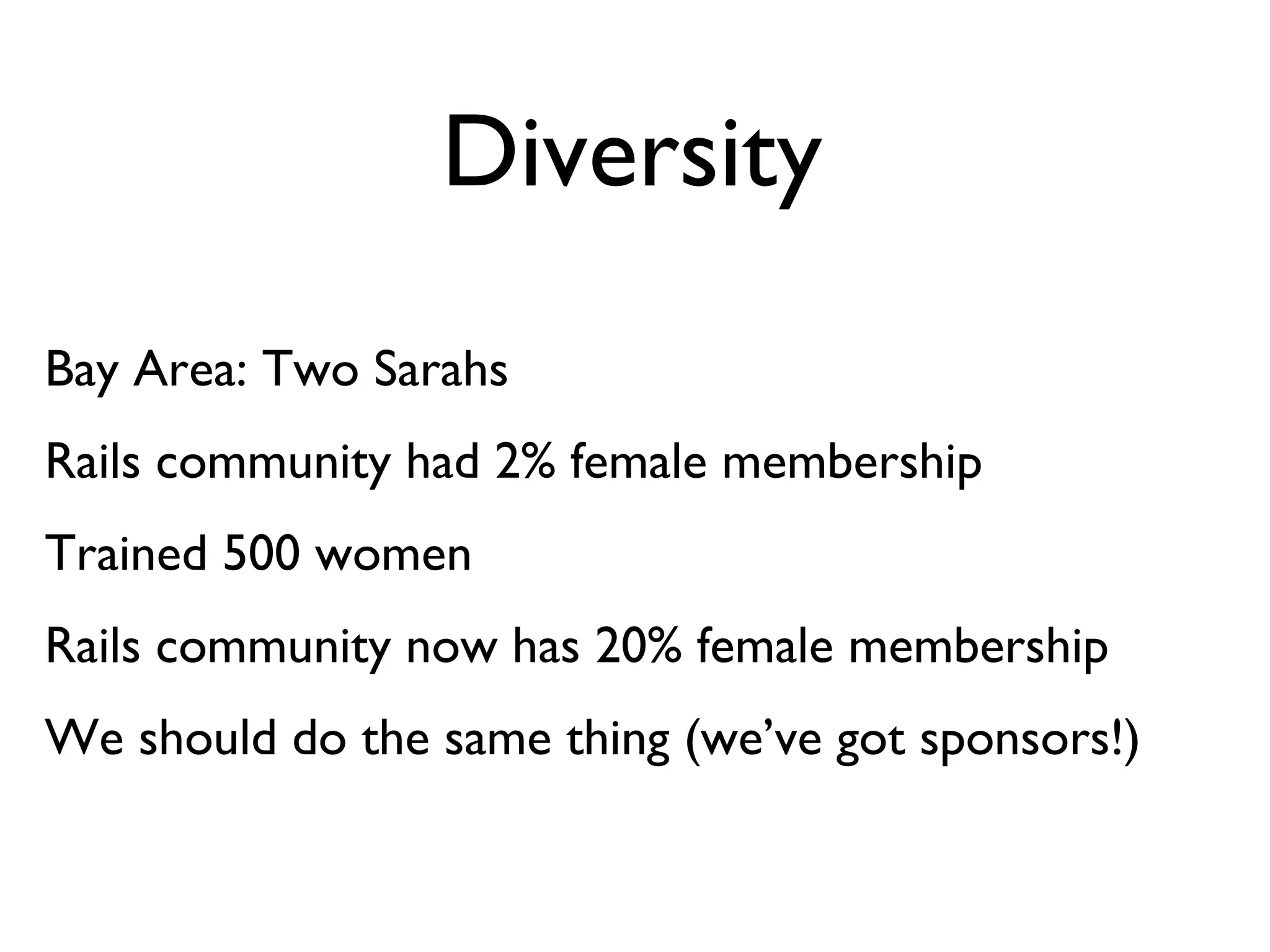 Diversity

Bay Area: Two Sarahs

Rails community had 2% female membership

Trained 500 women

Rails community now has 20% female membership

We should do the same thing (we've got sponsors!)